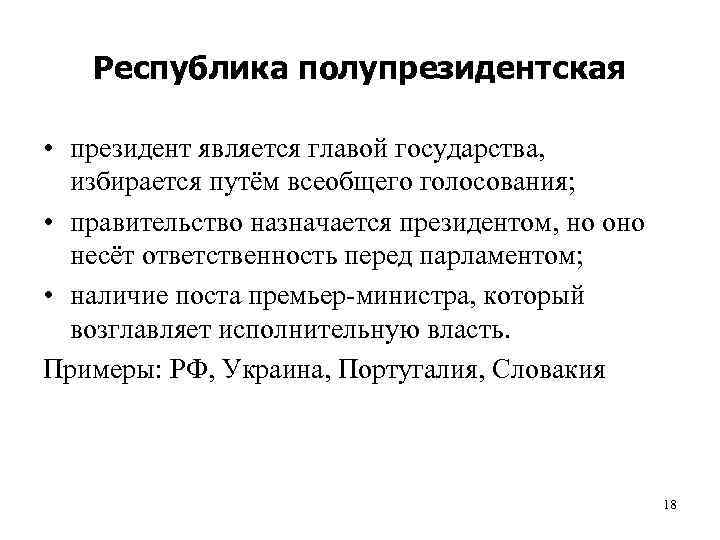 Республика полупрезидентская

• президент является главой государства, избирается путём всеобщего голосования;
• правительство назначается президентом, но оно несёт ответственность перед парламентом;
• наличие поста премьер-министра, который возглавляет исполнительную власть.

Примеры: РФ, Украина, Португалия, Словакия

18